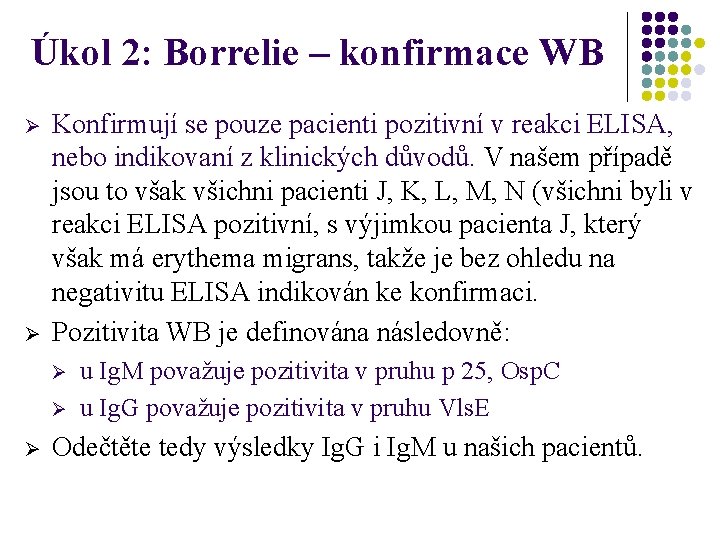 Úkol 2: Borrelie – konfirmace WB

➢ Konfirmují se pouze pacienti pozitivní v reakci ELISA, nebo indikovaní z klinických důvodů. V našem případě jsou to však všichni pacienti J, K, L, M, N (všichni byli v reakci ELISA pozitivní, s výjimkou pacienta J, který však má erythema migrans, takže je bez ohledu na negativitu ELISA indikován ke konfirmaci.

➢ Pozitivita WB je definována následovně:

➢ u IgM považuje pozitivita v pruhu p 25, OspC

➢ u IgG považuje pozitivita v pruhu VlsE

➢ Odečtěte tedy výsledky IgG i IgM u našich pacientů.